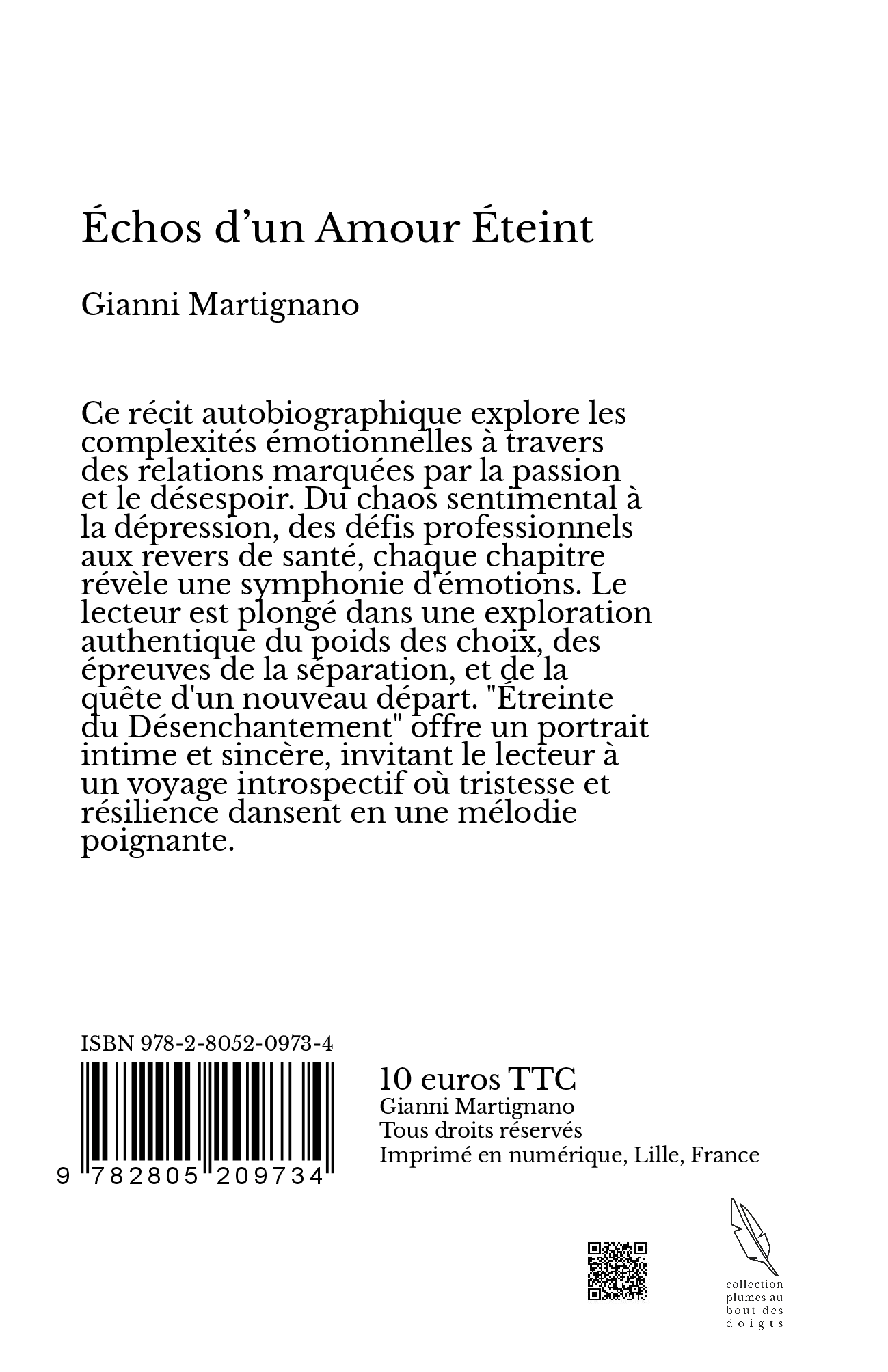 Échos d'un Amour Éteint

Gianni Martignano

Ce récit autobiographique explore les complexités émotionnelles à travers des relations marquées par la passion et le désespoir. Du chaos sentimental à la dépression, des défis professionnels aux revers de santé, chaque chapitre révèle une symphonie d'émotions. Le lecteur est plongé dans une exploration authentique du poids des choix, des épreuves de la séparation, et de la quête d'un nouveau départ. "Étreinte du Désenchantement" offre un portrait intime et sincère, invitant le lecteur à un voyage introspectif où tristesse et résilience dansent en une mélodie poignante.

ISBN 978-2-8052-0973-4

9 782805 209734

10 euros TTC
Gianni Martignano
Tous droits réservés
Imprimé en numérique, Lille, France

collection
plumes au
bout des
doigts